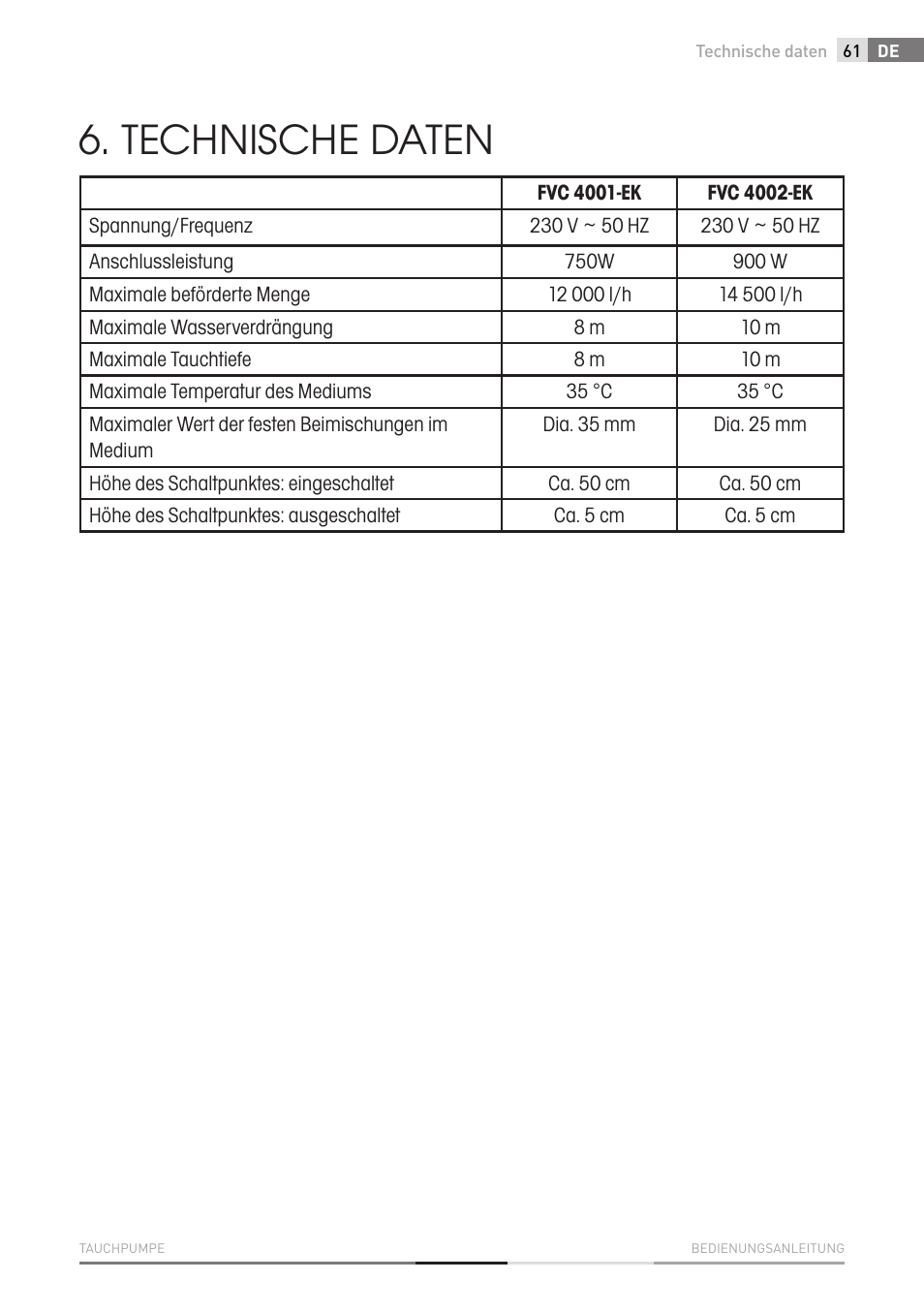 Technische daten 61 DE

6. TECHNISCHE DATEN

| | FVC 4001-EK | FVC 4002-EK |
|---|---|---|
| Spannung/Frequenz | 230 V ~ 50 HZ | 230 V ~ 50 HZ |
| Anschlussleistung | 750W | 900 W |
| Maximale beförderte Menge | 12 000 l/h | 14 500 l/h |
| Maximale Wasserverdrängung | 8 m | 10 m |
| Maximale Tauchtiefe | 8 m | 10 m |
| Maximale Temperatur des Mediums | 35 °C | 35 °C |
| Maximaler Wert der festen Beimischungen im Medium | Dia. 35 mm | Dia. 25 mm |
| Höhe des Schaltpunktes: eingeschaltet | Ca. 50 cm | Ca. 50 cm |
| Höhe des Schaltpunktes: ausgeschaltet | Ca. 5 cm | Ca. 5 cm |

TAUCHPUMPE
BEDIENUNGSANLEITUNG